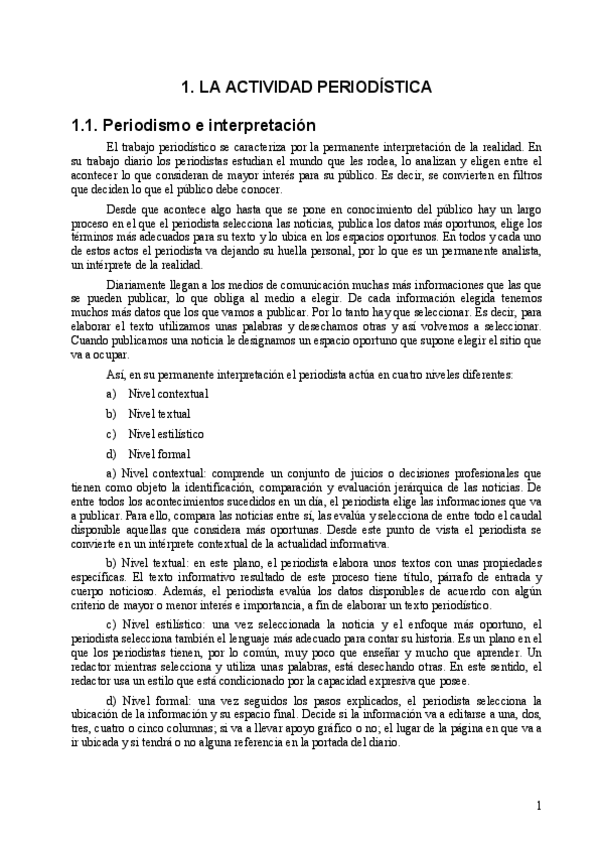 1. LA ACTIVIDAD PERIODÍSTICA

1.1. Periodismo e interpretación

El trabajo periodístico se caracteriza por la permanente interpretación de la realidad. En su trabajo diario los periodistas estudian el mundo que les rodea, lo analizan y eligen entre el acontecer lo que consideran de mayor interés para su público. Es decir, se convierten en filtros que deciden lo que el público debe conocer.

Desde que acontece algo hasta que se pone en conocimiento del público hay un largo proceso en el que el periodista selecciona las noticias, publica los datos más oportunos, elige los términos más adecuados para su texto y lo ubica en los espacios oportunos. En todos y cada uno de estos actos el periodista va dejando su huella personal, por lo que es un permanente analista, un intérprete de la realidad.

Diariamente llegan a los medios de comunicación muchas más informaciones que las que se pueden publicar, lo que obliga al medio a elegir. De cada información elegida tenemos muchos más datos que los que vamos a publicar. Por lo tanto hay que seleccionar. Es decir, para elaborar el texto utilizamos unas palabras y desechamos otras y así volvemos a seleccionar. Cuando publicamos una noticia le designamos un espacio oportuno que supone elegir el sitio que va a ocupar.

Así, en su permanente interpretación el periodista actúa en cuatro niveles diferentes:

a) Nivel contextual

b) Nivel textual

c) Nivel estilístico

d) Nivel formal

a) Nivel contextual: comprende un conjunto de juicios o decisiones profesionales que tienen como objeto la identificación, comparación y evaluación jerárquica de las noticias. De entre todos los acontecimientos sucedidos en un día, el periodista elige las informaciones que va a publicar. Para ello, compara las noticias entre sí, las evalúa y selecciona de entre todo el caudal disponible aquellas que considera más oportunas. Desde este punto de vista el periodista se convierte en un intérprete contextual de la actualidad informativa.

b) Nivel textual: en este plano, el periodista elabora unos textos con unas propiedades específicas. El texto informativo resultado de este proceso tiene título, párrafo de entrada y cuerpo noticioso. Además, el periodista evalúa los datos disponibles de acuerdo con algún criterio de mayor o menor interés e importancia, a fin de elaborar un texto periodístico.

c) Nivel estilístico: una vez seleccionada la noticia y el enfoque más oportuno, el periodista selecciona también el lenguaje más adecuado para contar su historia. Es un plano en el que los periodistas tienen, por lo común, muy poco que enseñar y mucho que aprender. Un redactor mientras selecciona y utiliza unas palabras, está desechando otras. En este sentido, el redactor usa un estilo que está condicionado por la capacidad expresiva que posee.

d) Nivel formal: una vez seguidos los pasos explicados, el periodista selecciona la ubicación de la información y su espacio final. Decide si la información va a editarse a una, dos, tres, cuatro o cinco columnas; si va a llevar apoyo gráfico o no; el lugar de la página en que va a ir ubicada y si tendrá o no alguna referencia en la portada del diario.

1